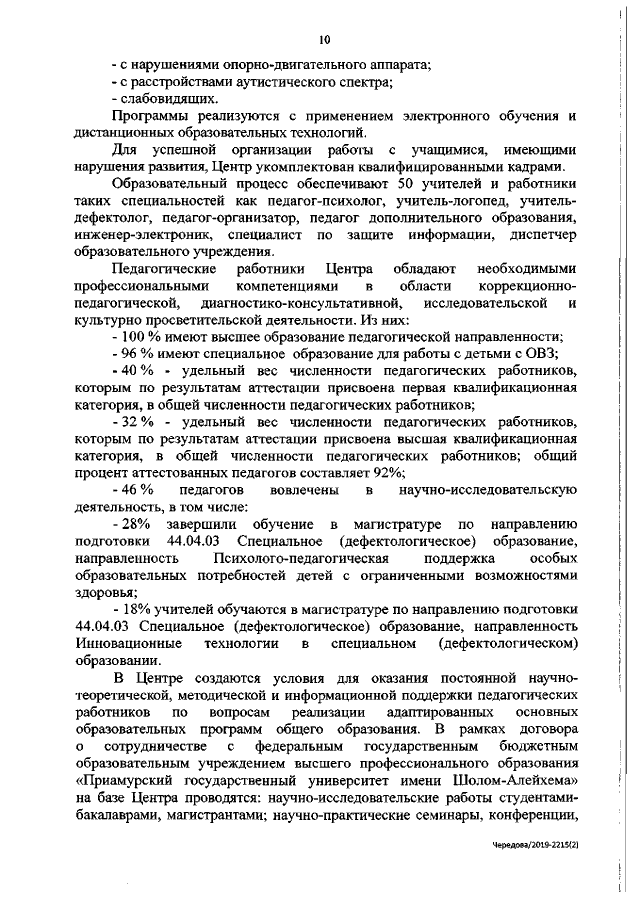 10

- с нарушениями опорно-двигательного аппарата;
- с расстройствами аутистического спектра;
- слабовидящих.

Программы реализуются с применением электронного обучения и дистанционных образовательных технологий.

Для успешной организации работы с учащимися, имеющими нарушения развития, Центр укомплектован квалифицированными кадрами.

Образовательный процесс обеспечивают 50 учителей и работники таких специальностей как педагог-психолог, учитель-логопед, учитель-дефектолог, педагог-организатор, педагог дополнительного образования, инженер-электроник, специалист по защите информации, диспетчер образовательного учреждения.

Педагогические работники Центра обладают необходимыми профессиональными компетенциями в области коррекционно-педагогической, диагностико-консультативной, исследовательской и культурно просветительской деятельности. Из них:

- 100 % имеют высшее образование педагогической направленности;
- 96 % имеют специальное образование для работы с детьми с ОВЗ;
- 40 % - удельный вес численности педагогических работников, которым по результатам аттестации присвоена первая квалификационная категория, в общей численности педагогических работников;
- 32 % - удельный вес численности педагогических работников, которым по результатам аттестации присвоена высшая квалификационная категория, в общей численности педагогических работников; общий процент аттестованных педагогов составляет 92%;
- 46 % педагогов вовлечены в научно-исследовательскую деятельность, в том числе:
- 28% завершили обучение в магистратуре по направлению подготовки 44.04.03 Специальное (дефектологическое) образование, направленность Психолого-педагогическая поддержка особых образовательных потребностей детей с ограниченными возможностями здоровья;
- 18% учителей обучаются в магистратуре по направлению подготовки 44.04.03 Специальное (дефектологическое) образование, направленность Инновационные технологии в специальном (дефектологическом) образовании.

В Центре создаются условия для оказания постоянной научно-теоретической, методической и информационной поддержки педагогических работников по вопросам реализации адаптированных основных образовательных программ общего образования. В рамках договора о сотрудничестве с федеральным государственным бюджетным образовательным учреждением высшего профессионального образования «Приамурский государственный университет имени Шолом-Алейхема» на базе Центра проводятся: научно-исследовательские работы студентами-бакалаврами, магистрантами; научно-практические семинары, конференции,

Чередова/2019-2215(2)